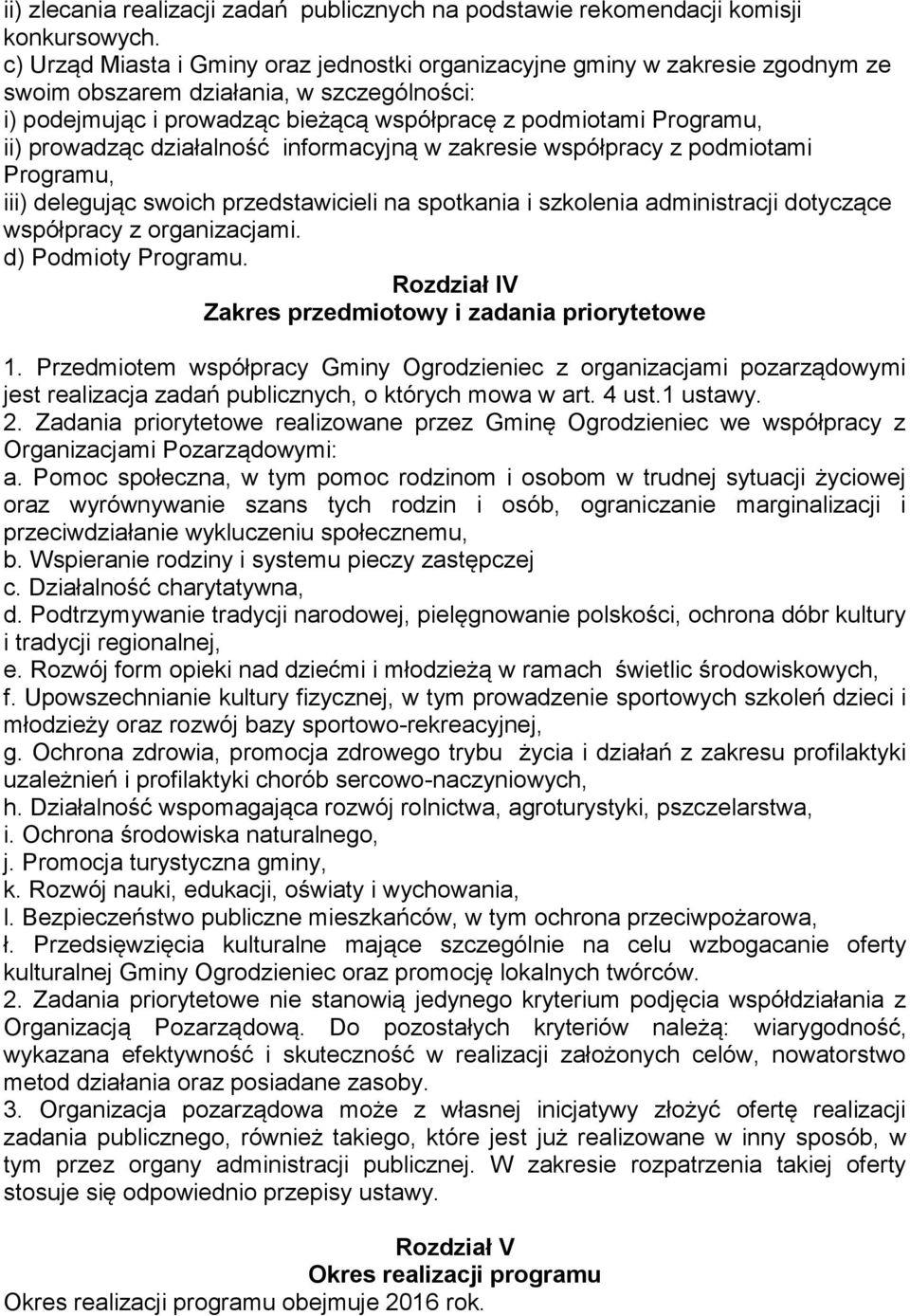 ii) zlecania realizacji zadań publicznych na podstawie rekomendacji komisji konkursowych.
c) Urząd Miasta i Gminy oraz jednostki organizacyjne gminy w zakresie zgodnym ze swoim obszarem działania, w szczególności:
i) podejmując i prowadząc bieżącą współpracę z podmiotami Programu,
ii) prowadząc działalność informacyjną w zakresie współpracy z podmiotami Programu,
iii) delegując swoich przedstawicieli na spotkania i szkolenia administracji dotyczące współpracy z organizacjami.
d) Podmioty Programu.

Rozdział IV
Zakres przedmiotowy i zadania priorytetowe

1. Przedmiotem współpracy Gminy Ogrodzieniec z organizacjami pozarządowymi jest realizacja zadań publicznych, o których mowa w art. 4 ust.1 ustawy.
2. Zadania priorytetowe realizowane przez Gminę Ogrodzieniec we współpracy z Organizacjami Pozarządowymi:
a. Pomoc społeczna, w tym pomoc rodzinom i osobom w trudnej sytuacji życiowej oraz wyrównywanie szans tych rodzin i osób, ograniczanie marginalizacji i przeciwdziałanie wykluczeniu społecznemu,
b. Wspieranie rodziny i systemu pieczy zastępczej
c. Działalność charytatywna,
d. Podtrzymywanie tradycji narodowej, pielęgnowanie polskości, ochrona dóbr kultury i tradycji regionalnej,
e. Rozwój form opieki nad dziećmi i młodzieżą w ramach świetlic środowiskowych,
f. Upowszechnianie kultury fizycznej, w tym prowadzenie sportowych szkoleń dzieci i młodzieży oraz rozwój bazy sportowo-rekreacyjnej,
g. Ochrona zdrowia, promocja zdrowego trybu życia i działań z zakresu profilaktyki uzależnień i profilaktyki chorób sercowo-naczyniowych,
h. Działalność wspomagająca rozwój rolnictwa, agroturystyki, pszczelarstwa,
i. Ochrona środowiska naturalnego,
j. Promocja turystyczna gminy,
k. Rozwój nauki, edukacji, oświaty i wychowania,
l. Bezpieczeństwo publiczne mieszkańców, w tym ochrona przeciwpożarowa,
ł. Przedsięwzięcia kulturalne mające szczególnie na celu wzbogacanie oferty kulturalnej Gminy Ogrodzieniec oraz promocję lokalnych twórców.
2. Zadania priorytetowe nie stanowią jedynego kryterium podjęcia współdziałania z Organizacją Pozarządową. Do pozostałych kryteriów należą: wiarygodność, wykazana efektywność i skuteczność w realizacji założonych celów, nowatorstwo metod działania oraz posiadane zasoby.
3. Organizacja pozarządowa może z własnej inicjatywy złożyć ofertę realizacji zadania publicznego, również takiego, które jest już realizowane w inny sposób, w tym przez organy administracji publicznej. W zakresie rozpatrzenia takiej oferty stosuje się odpowiednio przepisy ustawy.

Rozdział V
Okres realizacji programu
Okres realizacji programu obejmuje 2016 rok.